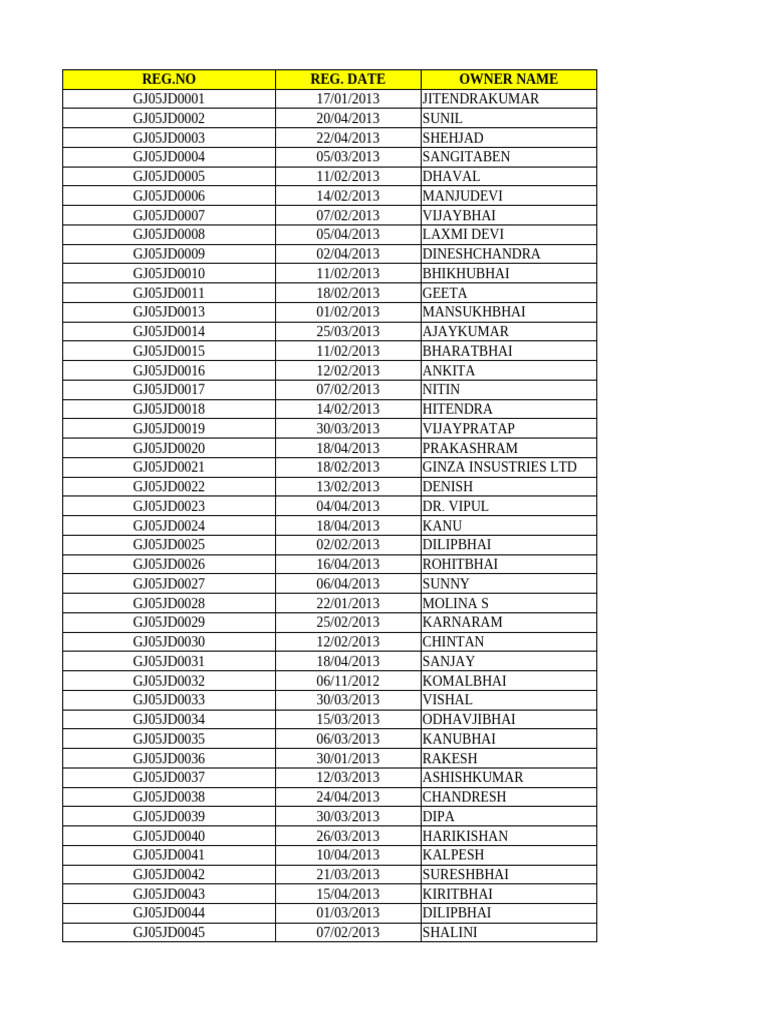 | REG.NO | REG. DATE | OWNER NAME |
|---|---|---|
| GJ05JD0001 | 17/01/2013 | JITENDRAKUMAR |
| GJ05JD0002 | 20/04/2013 | SUNIL |
| GJ05JD0003 | 22/04/2013 | SHEHJAD |
| GJ05JD0004 | 05/03/2013 | SANGITABEN |
| GJ05JD0005 | 11/02/2013 | DHAVAL |
| GJ05JD0006 | 14/02/2013 | MANJUDEVI |
| GJ05JD0007 | 07/02/2013 | VIJAYBHAI |
| GJ05JD0008 | 05/04/2013 | LAXMI DEVI |
| GJ05JD0009 | 02/04/2013 | DINESHCHANDRA |
| GJ05JD0010 | 11/02/2013 | BHIKHUBHAI |
| GJ05JD0011 | 18/02/2013 | GEETA |
| GJ05JD0013 | 01/02/2013 | MANSUKHBHAI |
| GJ05JD0014 | 25/03/2013 | AJAYKUMAR |
| GJ05JD0015 | 11/02/2013 | BHARATBHAI |
| GJ05JD0016 | 12/02/2013 | ANKITA |
| GJ05JD0017 | 07/02/2013 | NITIN |
| GJ05JD0018 | 14/02/2013 | HITENDRA |
| GJ05JD0019 | 30/03/2013 | VIJAYPRATAP |
| GJ05JD0020 | 18/04/2013 | PRAKASHRAM |
| GJ05JD0021 | 18/02/2013 | GINZA INSUSTRIES LTD |
| GJ05JD0022 | 13/02/2013 | DENISH |
| GJ05JD0023 | 04/04/2013 | DR. VIPUL |
| GJ05JD0024 | 18/04/2013 | KANU |
| GJ05JD0025 | 02/02/2013 | DILIPBHAI |
| GJ05JD0026 | 16/04/2013 | ROHITBHAI |
| GJ05JD0027 | 06/04/2013 | SUNNY |
| GJ05JD0028 | 22/01/2013 | MOLINA S |
| GJ05JD0029 | 25/02/2013 | KARNARAM |
| GJ05JD0030 | 12/02/2013 | CHINTAN |
| GJ05JD0031 | 18/04/2013 | SANJAY |
| GJ05JD0032 | 06/11/2012 | KOMALBHAI |
| GJ05JD0033 | 30/03/2013 | VISHAL |
| GJ05JD0034 | 15/03/2013 | ODHAVJIBHAI |
| GJ05JD0035 | 06/03/2013 | KANUBHAI |
| GJ05JD0036 | 30/01/2013 | RAKESH |
| GJ05JD0037 | 12/03/2013 | ASHISHKUMAR |
| GJ05JD0038 | 24/04/2013 | CHANDRESH |
| GJ05JD0039 | 30/03/2013 | DIPA |
| GJ05JD0040 | 26/03/2013 | HARIKISHAN |
| GJ05JD0041 | 10/04/2013 | KALPESH |
| GJ05JD0042 | 21/03/2013 | SURESHBHAI |
| GJ05JD0043 | 15/04/2013 | KIRITBHAI |
| GJ05JD0044 | 01/03/2013 | DILIPBHAI |
| GJ05JD0045 | 07/02/2013 | SHALINI |